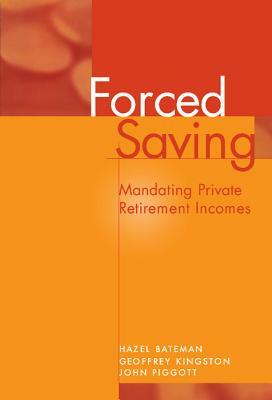 Forced
Saving

Mandating Private
Retirement Incomes

HAZEL BATEMAN
GEOFFREY KINGSTON
JOHN PIGGOTT